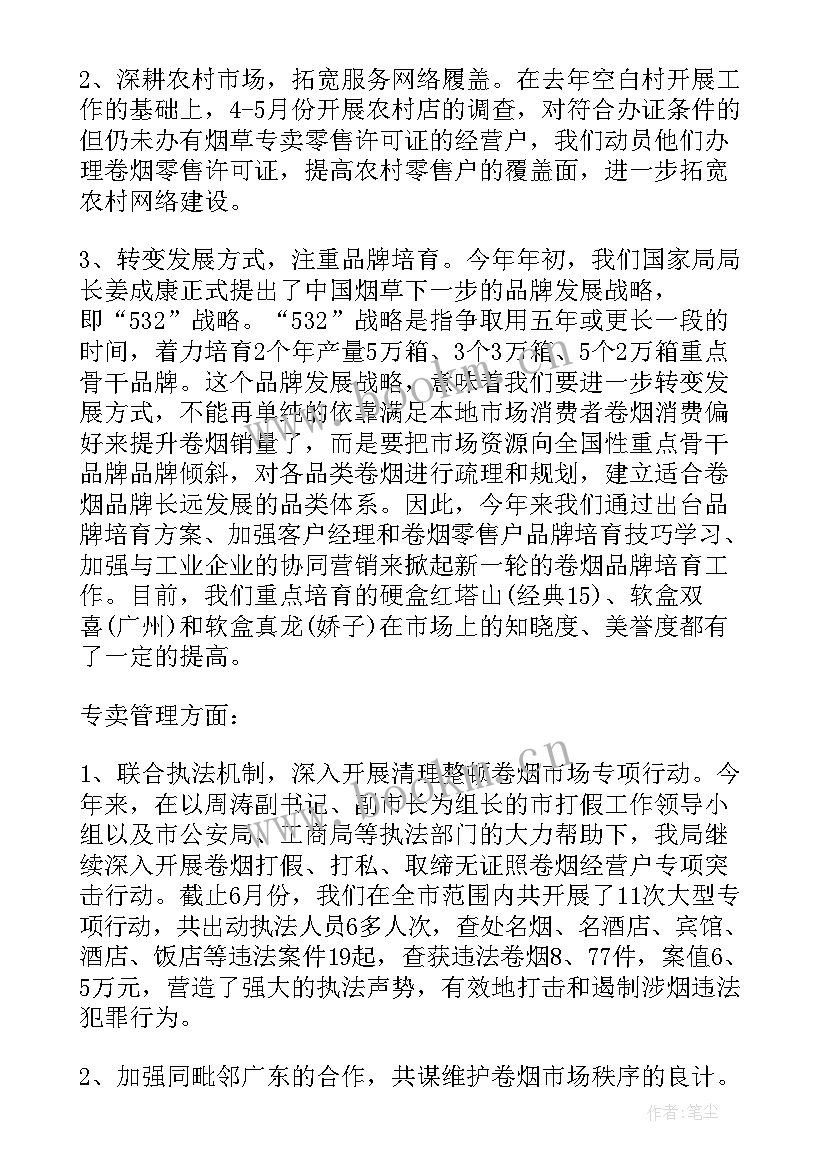 2、深耕农村市场，拓宽服务网络覆盖。在去年空白村开展工作的基础上，4-5月份开展农村店的调查，对符合办证条件的但仍未办有烟草专卖零售许可证的经营户，我们动员他们办理卷烟零售许可证，提高农村零售户的覆盖面，进一步拓宽农村网络建设。

3、转变发展方式，注重品牌培育。今年年初，我们国家局局长姜成康正式提出了中国烟草下一步的品牌发展战略，即“532”战略。“532”战略是指争取用五年或更长一段的时间，着力培育2个年产量5万箱、3个3万箱、5个2万箱重点骨干品牌。这个品牌发展战略，意味着我们要进一步转变发展方式，不能再单纯的依靠满足本地市场消费者卷烟消费偏好来提升卷烟销量了，而是要把市场资源向全国性重点骨干品牌品牌倾斜，对各品类卷烟进行疏理和规划，建立适合卷烟品牌长远发展的品类体系。因此，今年来我们通过出台品牌培育方案、加强客户经理和卷烟零售户品牌培育技巧学习、加强与工业企业的协同营销来掀起新一轮的卷烟品牌培育工作。目前，我们重点培育的硬盒红塔山(经典15)、软盒双喜(广州)和软盒真龙(娇子)在市场上的知晓度、美誉度都有了一定的提高。

专卖管理方面：

1、联合执法机制，深入开展清理整顿卷烟市场专项行动。今年来，在以周涛副书记、副市长为组长的市打假工作领导小组以及市公安局、工商局等执法部门的大力帮助下，我局继续深入开展卷烟打假、打私、取缔无证照卷烟经营户专项突击行动。截止6月份，我们在全市范围内共开展了11次大型专项行动，共出动执法人员6多人次，查处名烟、名酒店、宾馆、酒店、饭店等违法案件19起，查获违法卷烟8、77件，案值6、5万元，营造了强大的执法声势，有效地打击和遏制涉烟违法犯罪行为。

2、加强同毗邻广东的合作，共谋维护卷烟市场秩序的良计。

作者：笔尘